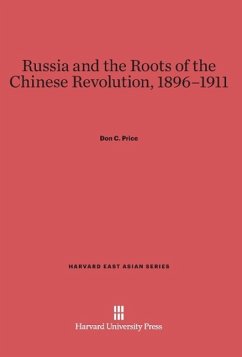 Russia and the Roots of the Chinese Revolution, 1896–1911

Don C. Price

HARVARD EAST ASIAN SERIES

Harvard University Press